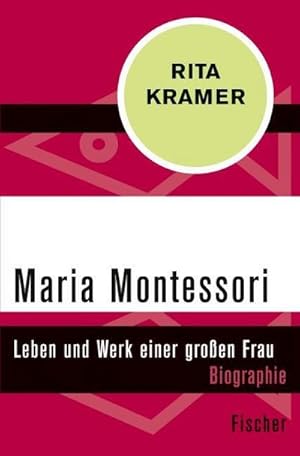 RITA KRAMER

Maria Montessori

Leben und Werk einer großen Frau

Biographie

Fischer